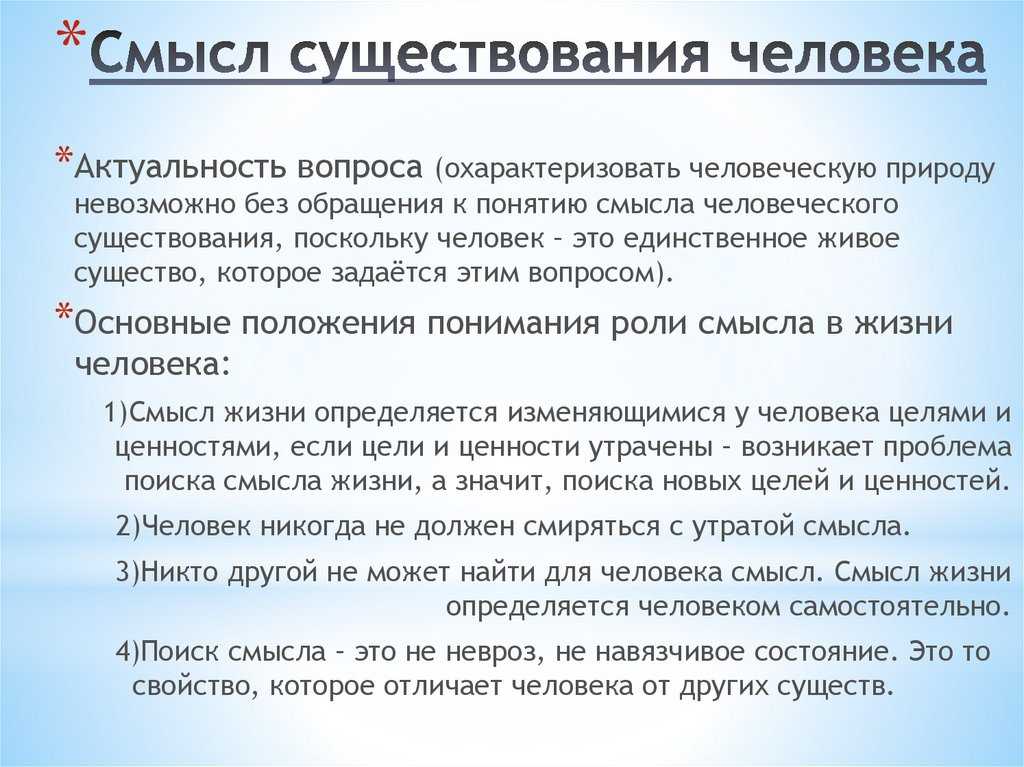 *Смысл существования человека

*Актуальность вопроса (охарактеризовать человеческую природу невозможно без обращения к понятию смысла человеческого существования, поскольку человек – это единственное живое существо, которое задаётся этим вопросом).

*Основные положения понимания роли смысла в жизни человека:

1)Смысл жизни определяется изменяющимися у человека целями и ценностями, если цели и ценности утрачены – возникает проблема поиска смысла жизни, а значит, поиска новых целей и ценностей.

2)Человек никогда не должен смиряться с утратой смысла.

3)Никто другой не может найти для человека смысл. Смысл жизни определяется человеком самостоятельно.

4)Поиск смысла – это не невроз, не навязчивое состояние. Это то свойство, которое отличает человека от других существ.